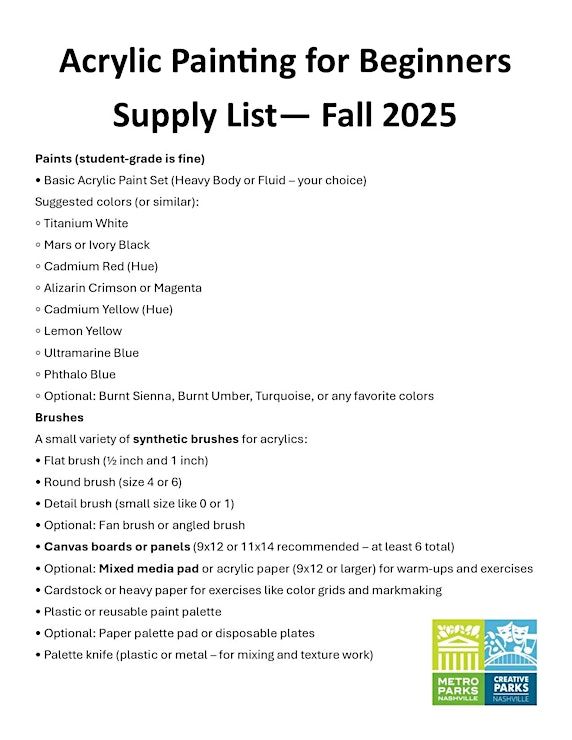 Acrylic Painting for Beginners

Supply List— Fall 2025

Paints (student-grade is fine)

• Basic Acrylic Paint Set (Heavy Body or Fluid – your choice)

Suggested colors (or similar):

◦ Titanium White

◦ Mars or Ivory Black

◦ Cadmium Red (Hue)

◦ Alizarin Crimson or Magenta

◦ Cadmium Yellow (Hue)

◦ Lemon Yellow

◦ Ultramarine Blue

◦ Phthalo Blue

◦ Optional: Burnt Sienna, Burnt Umber, Turquoise, or any favorite colors

Brushes

A small variety of synthetic brushes for acrylics:

• Flat brush (½ inch and 1 inch)

• Round brush (size 4 or 6)

• Detail brush (small size like 0 or 1)

• Optional: Fan brush or angled brush

• Canvas boards or panels (9x12 or 11x14 recommended – at least 6 total)

• Optional: Mixed media pad or acrylic paper (9x12 or larger) for warm-ups and exercises

• Cardstock or heavy paper for exercises like color grids and markmaking

• Plastic or reusable paint palette

• Optional: Paper palette pad or disposable plates

• Palette knife (plastic or metal – for mixing and texture work)

METRO PARKS NASHVILLE

CREATIVE PARKS NASHVILLE